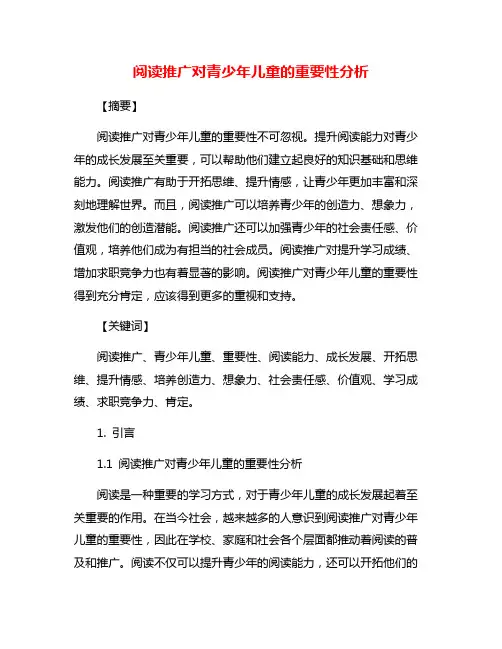 阅读推广对青少年儿童的重要性分析

【摘要】

阅读推广对青少年儿童的重要性不可忽视。提升阅读能力对青少年的成长发展至关重要，可以帮助他们建立起良好的知识基础和思维能力。阅读推广有助于开拓思维、提升情感，让青少年更加丰富和深刻地理解世界。而且，阅读推广可以培养青少年的创造力、想象力，激发他们的创造潜能。阅读推广还可以加强青少年的社会责任感、价值观，培养他们成为有担当的社会成员。阅读推广对提升学习成绩、增加求职竞争力也有着显著的影响。阅读推广对青少年儿童的重要性得到充分肯定，应该得到更多的重视和支持。

【关键词】

阅读推广、青少年儿童、重要性、阅读能力、成长发展、开拓思维、提升情感、培养创造力、想象力、社会责任感、价值观、学习成绩、求职竞争力、肯定。

1. 引言

1.1 阅读推广对青少年儿童的重要性分析

阅读是一种重要的学习方式，对于青少年儿童的成长发展起着至关重要的作用。在当今社会，越来越多的人意识到阅读推广对青少年儿童的重要性，因此在学校、家庭和社会各个层面都推动着阅读的普及和推广。阅读不仅可以提升青少年的阅读能力，还可以开拓他们的